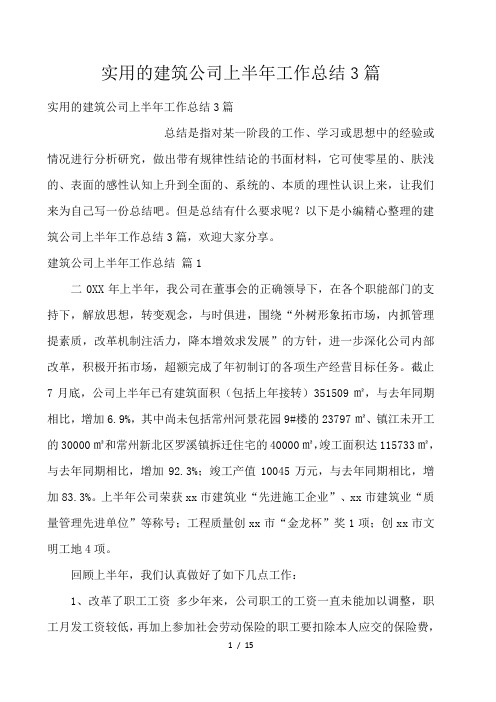 实用的建筑公司上半年工作总结 3 篇

实用的建筑公司上半年工作总结 3 篇

总结是指对某一阶段的工作、学习或思想中的经验或情况进行分析研究，做出带有规律性结论的书面材料，它可使零星的、肤浅的、表面的感性认知上升到全面的、系统的、本质的理性认识上来，让我们来为自己写一份总结吧。但是总结有什么要求呢？以下是小编精心整理的建筑公司上半年工作总结 3 篇，欢迎大家分享。

建筑公司上半年工作总结 篇 1

二 0XX 年上半年，我公司在董事会的正确领导下，在各个职能部门的支持下，解放思想，转变观念，与时俱进，围绕“外树形象拓市场，内抓管理提素质，改革机制注活力，降本增效求发展”的方针，进一步深化公司内部改革，积极开拓市场，超额完成了年初制订的各项生产经营目标任务。截止 7 月底，公司上半年已有建筑面积（包括上年接转）351509 ㎡，与去年同期相比，增加 6.9%，其中尚未包括常州河景花园 9#楼的 23797 ㎡、镇江未开工的 30000 ㎡和常州新北区罗溪镇拆迁住宅的 40000 ㎡，竣工面积达 115733 ㎡，与去年同期相比，增加 92.3%；竣工产值 10045 万元，与去年同期相比，增加 83.3%。上半年公司荣获 xx 市建筑业“先进施工企业”、xx 市建筑业“质量管理先进单位”等称号；工程质量创 xx 市“金龙杯”奖 1 项；创 xx 市文明工地 4 项。

回顾上半年，我们认真做好了如下几点工作：

1、改革了职工工资 多少年来，公司职工的工资一直未能加以调整，职工月发工资较低，再加上参加社会劳动保险的职工要扣除本人应交的保险费，

1 / 15